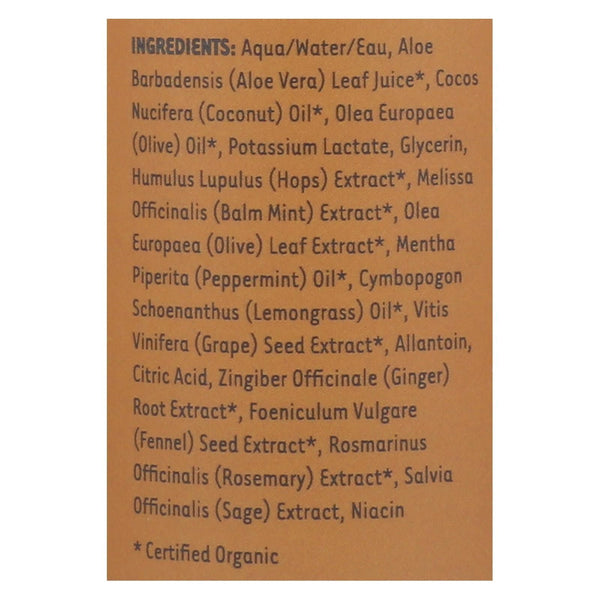 INGREDIENTS: Aqua/Water/Eau, Aloe Barbadensis (Aloe Vera) Leaf Juice*, Cocos Nucifera (Coconut) Oil*, Olea Europaea (Olive) Oil*, Potassium Lactate, Glycerin, Humulus Lupulus (Hops) Extract*, Melissa Officinalis (Balm Mint) Extract*, Olea Europaea (Olive) Leaf Extract*, Mentha Piperita (Peppermint) Oil*, Cymbopogon Schoenanthus (Lemongrass) Oil*, Vitis Vinifera (Grape) Seed Extract*, Allantoin, Citric Acid, Zingiber Officinale (Ginger) Root Extract*, Foeniculum Vulgare (Fennel) Seed Extract*, Rosmarinus Officinalis (Rosemary) Extract*, Salvia Officinalis (Sage) Extract, Niacin

* Certified Organic